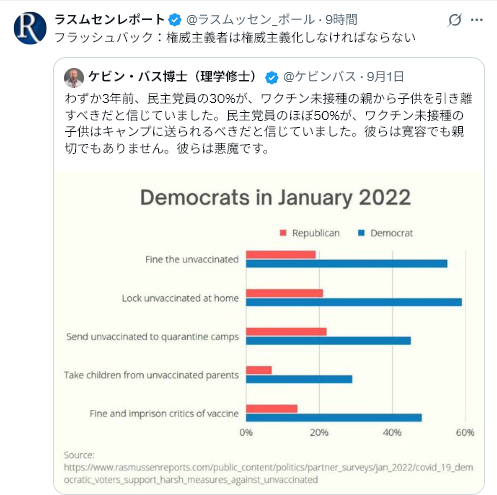 R

ラスムセンレポート @ラスムッセン_ポール · 9時間

フラッシュバック：権威主義者は権威主義化しなければならない

ケビン・バス博士（理学修士） @ケビンバス · 9月1日

わずか3年前、民主党員の30%が、ワクチン未接種の親から子供を引き離すべきだと信じていました。民主党員のほぼ50%が、ワクチン未接種の子供はキャンプに送られるべきだと信じていました。彼らは寛容でも親切でもありません。彼らは悪魔です。

Democrats in January 2022

Republican Democrat

Fine the unvaccinated

Lock unvaccinated at home

Send unvaccinated to quarantine camps

Take children from unvaccinated parents

Fine and imprison critics of vaccine

0% 20% 40% 60%

Source: https://www.rasmussenreports.com/public_content/politics/partner_surveys/jan_2022/covid_19_democratic_voters_support_harsh_measures_against_unvaccinated